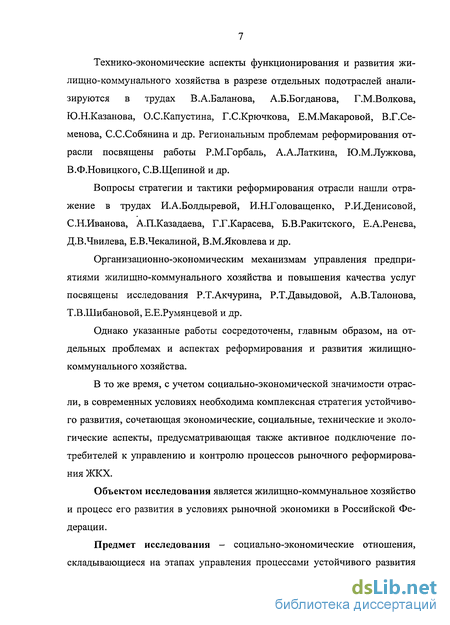 7

Технико-экономические аспекты функционирования и развития жилищно-коммунального хозяйства в разрезе отдельных подотраслей анализируются в трудах В.А.Баланова, А.Б.Богданова, Г.М.Волкова, Ю.Н.Казанова, О.С.Капустина, Г.С.Крючкова, Е.М.Макаровой, В.Г.Семенова, С.С.Собянина и др. Региональным проблемам реформирования отрасли посвящены работы Р.М.Горбаль, А.А.Латкина, Ю.М.Лужкова, В.Ф.Новицкого, С.В.Щепиной и др.

Вопросы стратегии и тактики реформирования отрасли нашли отражение в трудах И.А.Болдыревой, И.Н.Головащенко, Р.И.Денисовой, С.Н.Иванова, А.П.Казадаева, Г.Г.Карасева, Б.В.Ракитского, Е.А.Ренева, Д.В.Чвилева, Е.В.Чекалиной, В.М.Яковлева и др.

Организационно-экономическим механизмам управления предприятиями жилищно-коммунального хозяйства и повышения качества услуг посвящены исследования Р.Т.Акчурина, Р.Т.Давыдовой, А.В.Талонова, Т.В.Шибановой, Е.Е.Румянцевой и др.

Однако указанные работы сосредоточены, главным образом, на отдельных проблемах и аспектах реформирования и развития жилищно-коммунального хозяйства.

В то же время, с учетом социально-экономической значимости отрасли, в современных условиях необходима комплексная стратегия устойчивого развития, сочетающая экономические, социальные, технические и экологические аспекты, предусматривающая также активное подключение потребителей к управлению и контролю процессов рыночного реформирования ЖКХ.

Объектом исследования является жилищно-коммунальное хозяйство и процесс его развития в условиях рыночной экономики в Российской Федерации.

Предмет исследования – социально-экономические отношения, складывающиеся на этапах управления процессами устойчивого развития

dsLib.net
библиотека диссертаций